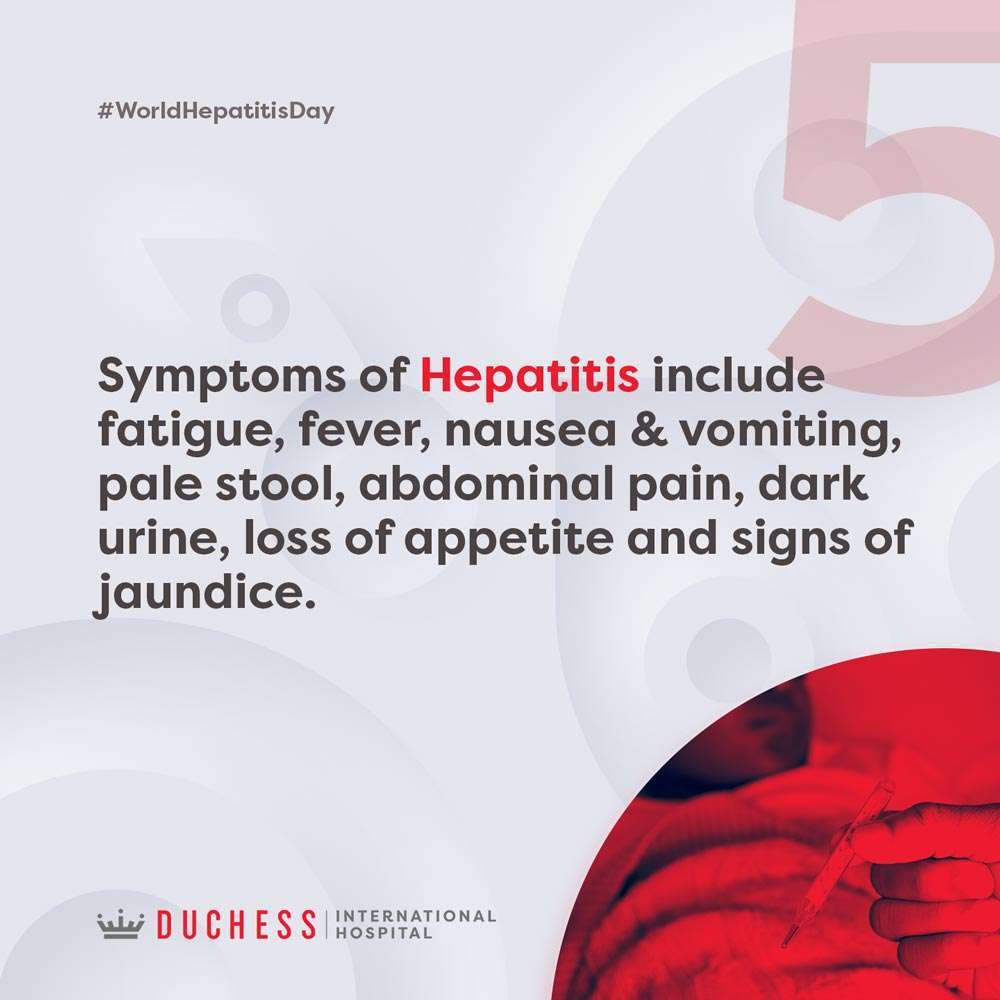 #WorldHepatitisDay

5

Symptoms of Hepatitis include fatigue, fever, nausea & vomiting, pale stool, abdominal pain, dark urine, loss of appetite and signs of jaundice.

DUCHESS INTERNATIONAL HOSPITAL